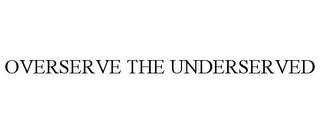 OVERSERVE THE UNDERSERVED